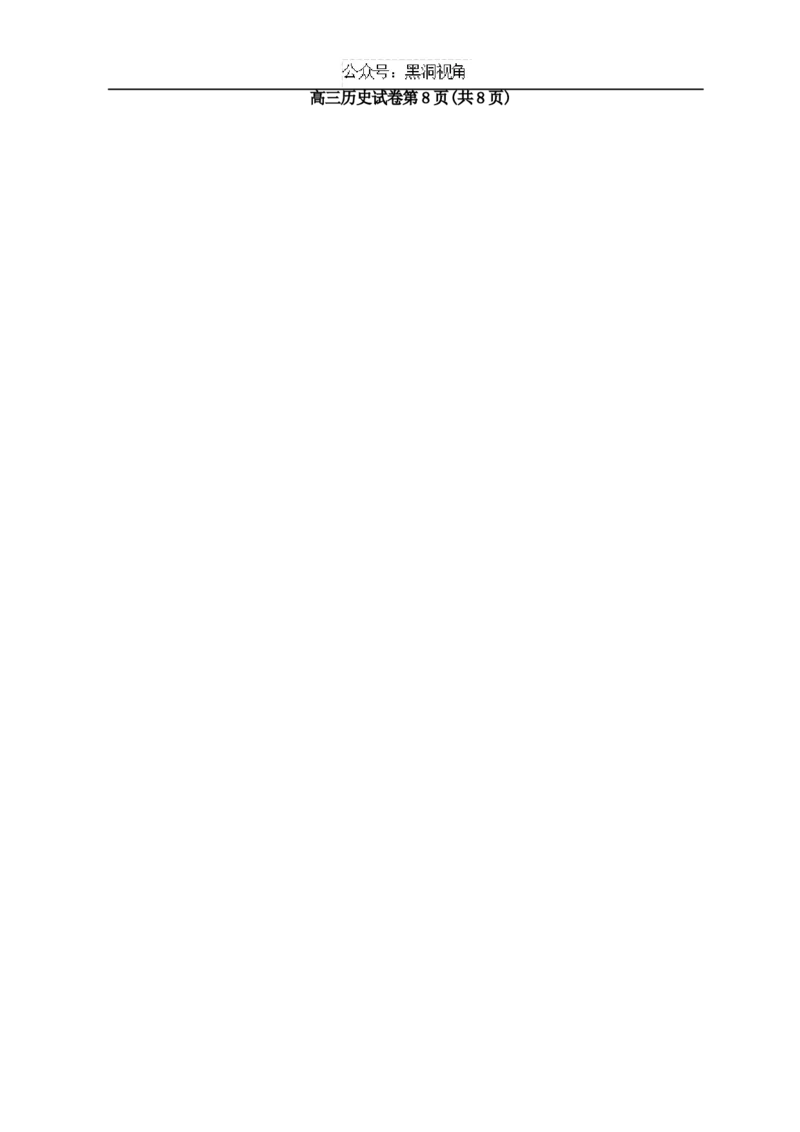 公众号：黑洞视角

高三历史试卷第8页(共8页)